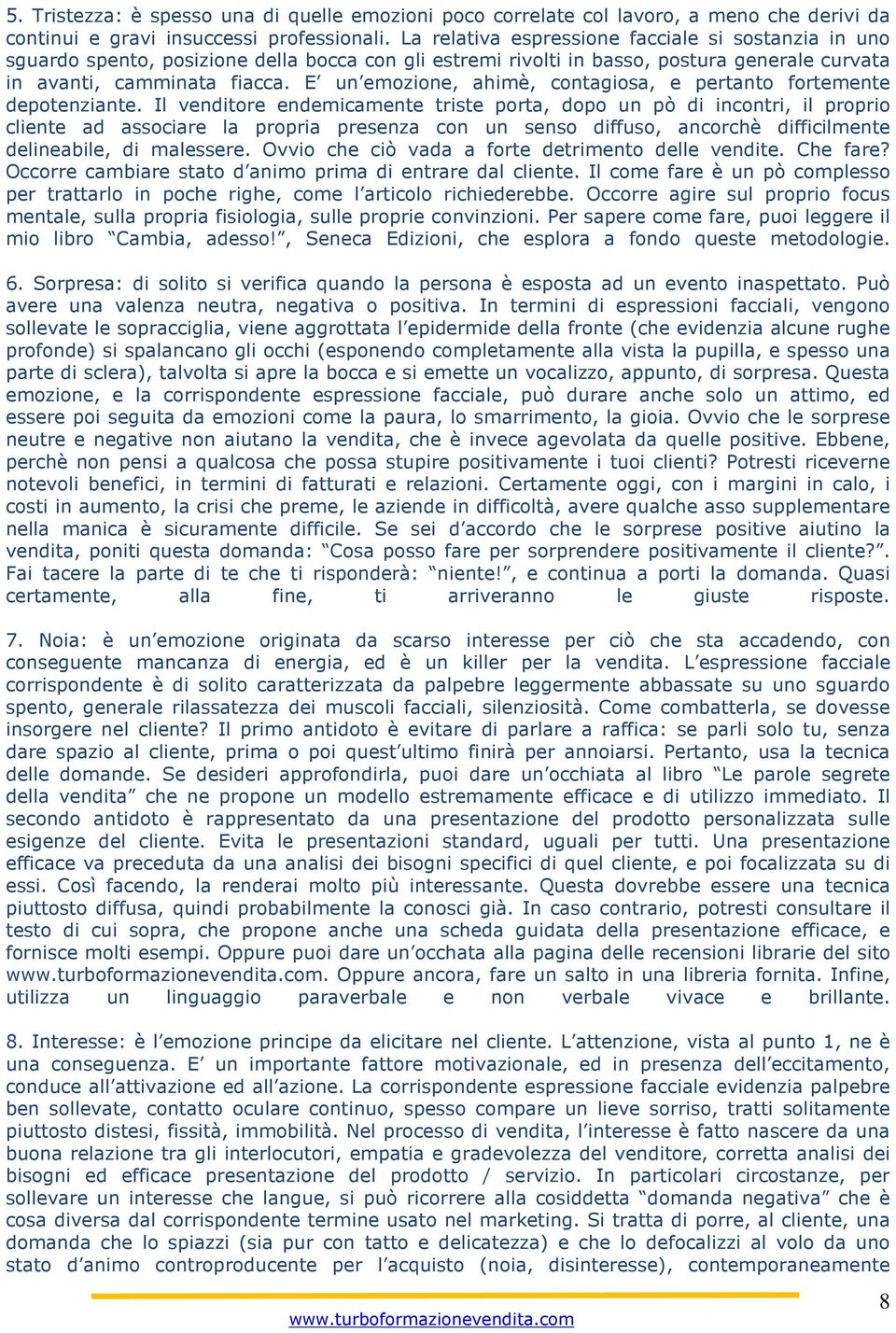 5. Tristezza: è spesso una di quelle emozioni poco correlate col lavoro, a meno che derivi da continui e gravi insuccessi professionali. La relativa espressione facciale si sostanzia in uno sguardo spento, posizione della bocca con gli estremi rivolti in basso, postura generale curvata in avanti, camminata fiacca. E' un'emozione, ahimè, contagiosa, e pertanto fortemente depotenziante. Il venditore endemicamente triste porta, dopo un pò di incontri, il proprio cliente ad associare la propria presenza con un senso diffuso, ancorchè difficilmente delineabile, di malessere. Ovvio che ciò vada a forte detrimento delle vendite. Che fare? Occorre cambiare stato d'animo prima di entrare dal cliente. Il come fare è un pò complesso per trattarlo in poche righe, come l'articolo richiederebbe. Occorre agire sul proprio focus mentale, sulla propria fisiologia, sulle proprie convinzioni. Per sapere come fare, puoi leggere il mio libro "Cambia, adesso!", Seneca Edizioni, che esplora a fondo queste metodologie.

6. Sorpresa: di solito si verifica quando la persona è esposta ad un evento inaspettato. Può avere una valenza neutra, negativa o positiva. In termini di espressioni facciali, vengono sollevate le sopracciglia, viene aggrottata l'epidermide della fronte (che evidenzia alcune rughe profonde) si spalancano gli occhi (esponendo completamente alla vista la pupilla, e spesso una parte di sclera), talvolta si apre la bocca e si emette un vocalizzo, appunto, di sorpresa. Questa emozione, e la corrispondente espressione facciale, può durare anche solo un attimo, ed essere poi seguita da emozioni come la paura, lo smarrimento, la gioia. Ovvio che le sorprese neutre e negative non aiutano la vendita, che è invece agevolata da quelle positive. Ebbene, perchè non pensi a qualcosa che possa stupire positivamente i tuoi clienti? Potresti riceverne notevoli benefici, in termini di fatturati e relazioni. Certamente oggi, con i margini in calo, i costi in aumento, la crisi che preme, le aziende in difficoltà, avere qualche asso supplementare nella manica è sicuramente difficile. Se sei d'accordo che le sorprese positive aiutino la vendita, poniti questa domanda: "Cosa posso fare per sorprendere positivamente il cliente?". Fai tacere la parte di te che ti risponderà: "niente!", e continua a porti la domanda. Quasi certamente, alla fine, ti arriveranno le giuste risposte.

7. Noia: è un'emozione originata da scarso interesse per ciò che sta accadendo, con conseguente mancanza di energia, ed è un killer per la vendita. L'espressione facciale corrispondente è di solito caratterizzata da palpebre leggermente abbassate su uno sguardo spento, generale rilassatezza dei muscoli facciali, silenziosità. Come combatterla, se dovesse insorgere nel cliente? Il primo antidoto è evitare di parlare a raffica: se parli solo tu, senza dare spazio al cliente, prima o poi quest'ultimo finirà per annoiarsi. Pertanto, usa la tecnica delle domande. Se desideri approfondirla, puoi dare un'occhiata al libro "Le parole segrete della vendita" che ne propone un modello estremamente efficace e di utilizzo immediato. Il secondo antidoto è rappresentato da una presentazione del prodotto personalizzata sulle esigenze del cliente. Evita le presentazioni standard, uguali per tutti. Una presentazione efficace va preceduta da una analisi dei bisogni specifici di quel cliente, e poi focalizzata su di essi. Così facendo, la renderai molto più interessante. Questa dovrebbe essere una tecnica piuttosto diffusa, quindi probabilmente la conosci già. In caso contrario, potresti consultare il testo di cui sopra, che propone anche una scheda guidata della presentazione efficace, e fornisce molti esempi. Oppure puoi dare un'occhata alla pagina delle recensioni librarie del sito www.turboformazionevendita.com. Oppure ancora, fare un salto in una libreria fornita. Infine, utilizza un linguaggio paraverbale e non verbale vivace e brillante.

8. Interesse: è l'emozione principe da elicitare nel cliente. L'attenzione, vista al punto 1, ne è una conseguenza. E' un importante fattore motivazionale, ed in presenza dell'eccitamento, conduce all'attivazione ed all'azione. La corrispondente espressione facciale evidenzia palpebre ben sollevate, contatto oculare continuo, spesso compare un lieve sorriso, tratti solitamente piuttosto distesi, fissità, immobilità. Nel processo di vendita, l'interesse è fatto nascere da una buona relazione tra gli interlocutori, empatia e gradevolezza del venditore, corretta analisi dei bisogni ed efficace presentazione del prodotto / servizio. In particolari circostanze, per sollevare un interesse che langue, si può ricorrere alla cosiddetta "domanda negativa" che è cosa diversa dal corrispondente termine usato nel marketing. Si tratta di porre, al cliente, una domanda che lo spiazzi (sia pur con tatto e delicatezza) e che lo defocalizzi al volo da uno stato d'animo controproducente per l'acquisto (noia, disinteresse), contemporaneamente

8

www.turboformazionevendita.com